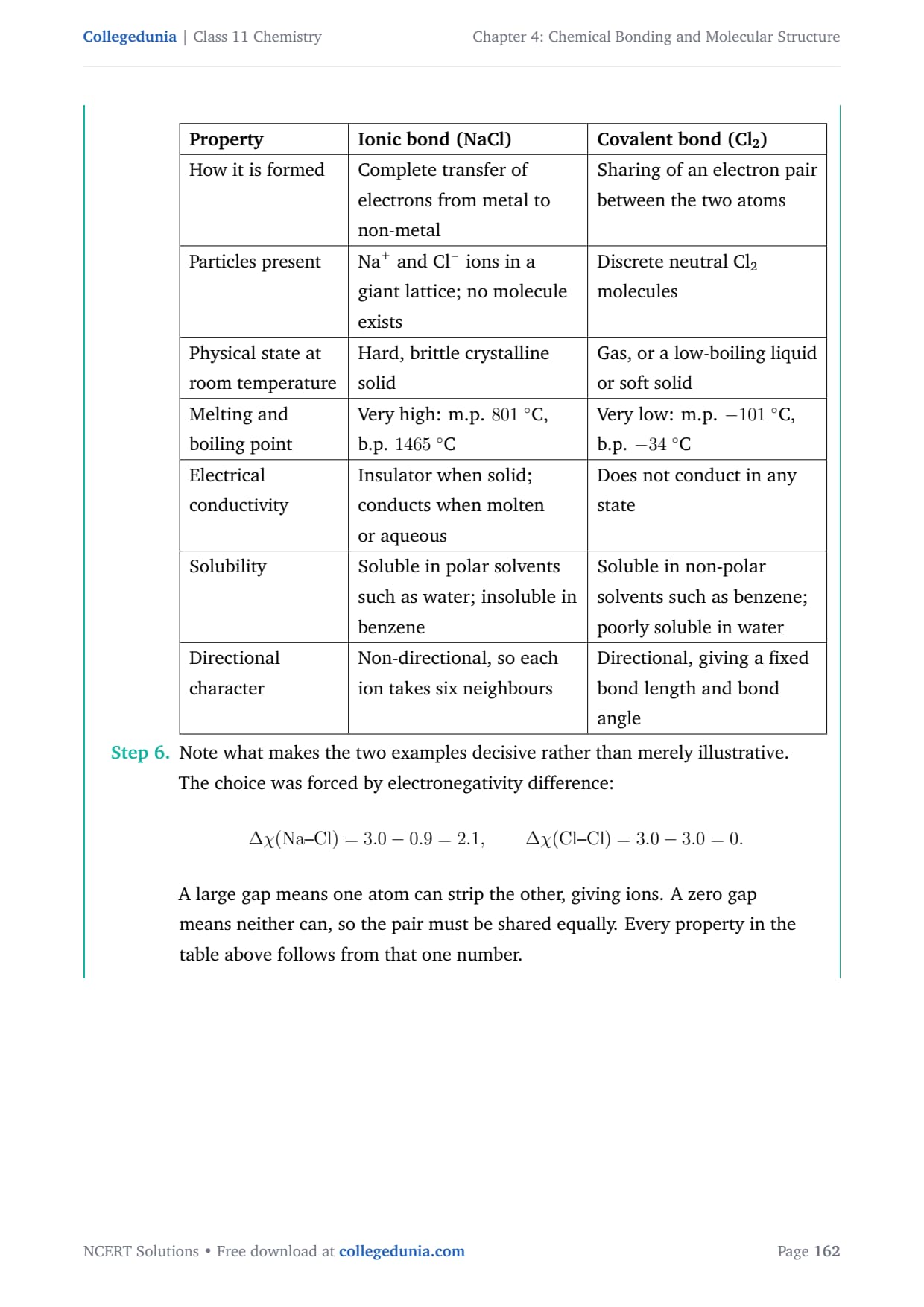 Collegedunia | Class 11 Chemistry

Chapter 4: Chemical Bonding and Molecular Structure

| Property | Ionic bond (NaCl) | Covalent bond ($Cl_2$) |
|---|---|---|
| How it is formed | Complete transfer of electrons from metal to non-metal | Sharing of an electron pair between the two atoms |
| Particles present | $Na^+$ and $Cl^-$ ions in a giant lattice; no molecule exists | Discrete neutral $Cl_2$ molecules |
| Physical state at room temperature | Hard, brittle crystalline solid | Gas, or a low-boiling liquid or soft solid |
| Melting and boiling point | Very high: m.p. $801$ °C, b.p. $1465$ °C | Very low: m.p. $-101$ °C, b.p. $-34$ °C |
| Electrical conductivity | Insulator when solid; conducts when molten or aqueous | Does not conduct in any state |
| Solubility | Soluble in polar solvents such as water; insoluble in benzene | Soluble in non-polar solvents such as benzene; poorly soluble in water |
| Directional character | Non-directional, so each ion takes six neighbours | Directional, giving a fixed bond length and bond angle |

Step 6. Note what makes the two examples decisive rather than merely illustrative. The choice was forced by electronegativity difference:

$\Delta\chi(\text{Na–Cl}) = 3.0 - 0.9 = 2.1, \qquad \Delta\chi(\text{Cl–Cl}) = 3.0 - 3.0 = 0.$

A large gap means one atom can strip the other, giving ions. A zero gap means neither can, so the pair must be shared equally. Every property in the table above follows from that one number.

NCERT Solutions • Free download at collegedunia.com

Page 162